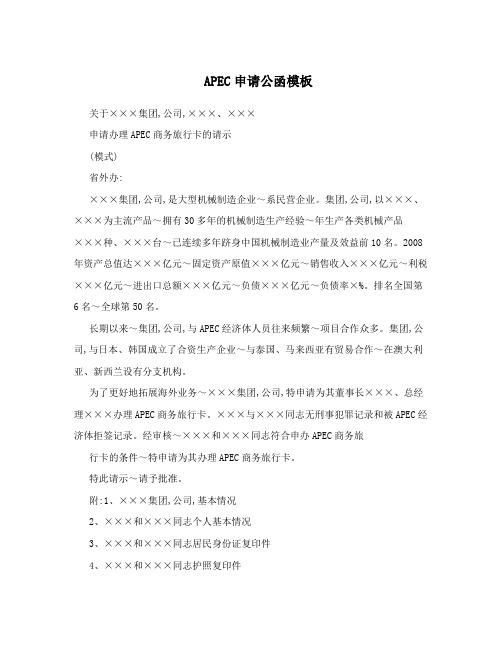 APEC申请公函模板

关于×××集团,公司,×××、×××

申请办理APEC商务旅行卡的请示

(模式)

省外办:

×××集团,公司,是大型机械制造企业～系民营企业。集团,公司,以×××、×××为主流产品～拥有30多年的机械制造生产经验～年生产各类机械产品×××种、×××台～已连续多年跻身中国机械制造业产量及效益前10名。2008年资产总值达×××亿元～固定资产原值×××亿元～销售收入×××亿元～利税×××亿元～进出口总额×××亿元～负债×××亿元～负债率×%。排名全国第6名～全球第50名。

长期以来～集团,公司,与APEC经济体人员往来频繁～项目合作众多。集团,公司,与日本、韩国成立了合资生产企业～与泰国、马来西亚有贸易合作～在澳大利亚、新西兰设有分支机构。

为了更好地拓展海外业务～×××集团,公司,特申请为其董事长×××、总经理×××办理APEC商务旅行卡。×××与×××同志无刑事犯罪记录和被APEC经济体拒签记录。经审核～×××和×××同志符合申办APEC商务旅

行卡的条件～特申请为其办理APEC商务旅行卡。

特此请示～请予批准。

附:1、×××集团,公司,基本情况

2、×××和×××同志个人基本情况

3、×××和×××同志居民身份证复印件

4、×××和×××同志护照复印件